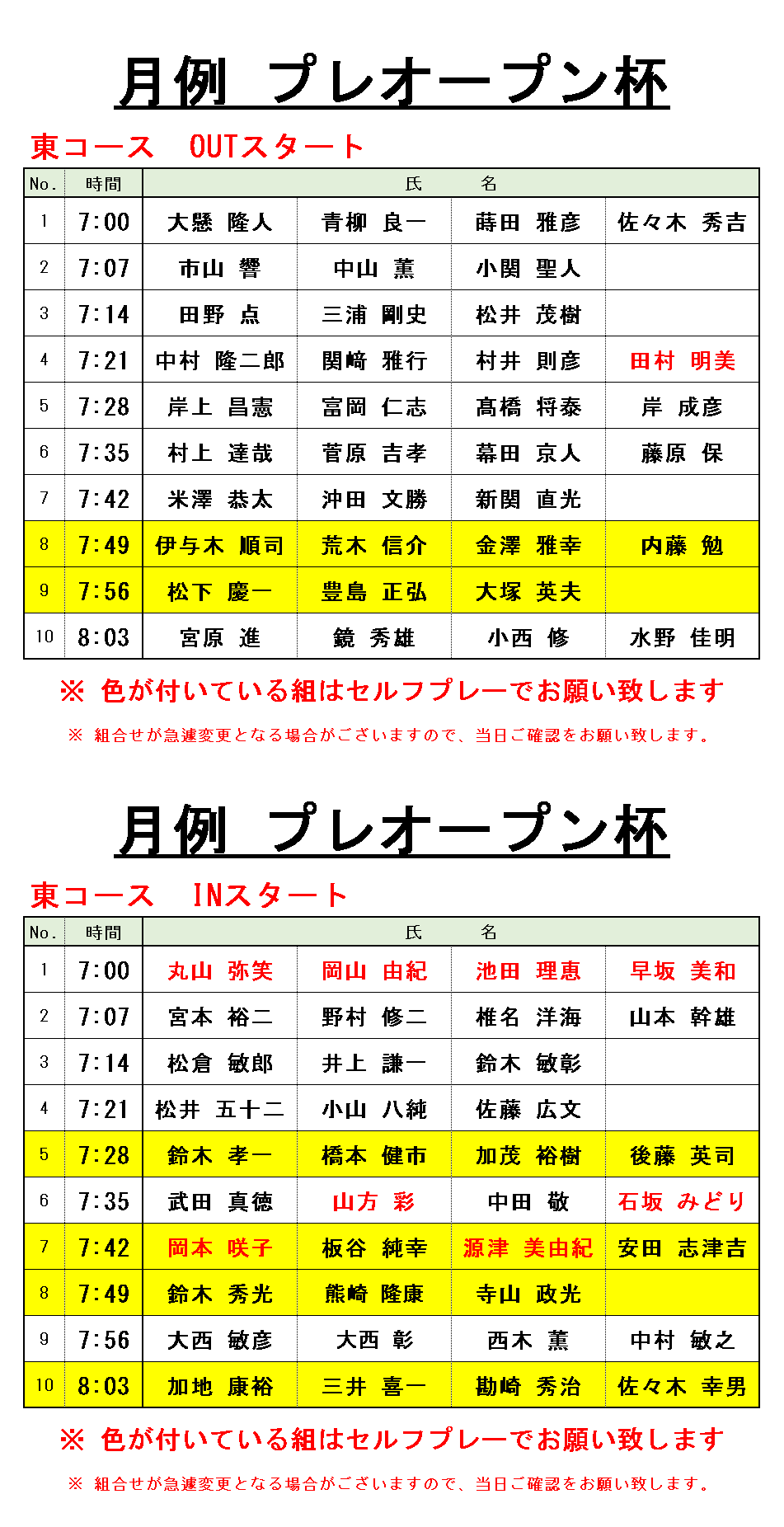 月例　プレオープン杯

東コース　OUTスタート

| No. | 時間 | 氏　　名 | | | |
|---|---|---|---|---|---|
| 1 | 7:00 | 大懸 隆人 | 青柳 良一 | 蒔田 雅彦 | 佐々木 秀吉 |
| 2 | 7:07 | 市山 響 | 中山 薫 | 小関 聖人 | |
| 3 | 7:14 | 田野 点 | 三浦 剛史 | 松井 茂樹 | |
| 4 | 7:21 | 中村 隆二郎 | 関崎 雅行 | 村井 則彦 | 田村 明美 |
| 5 | 7:28 | 岸上 昌憲 | 富岡 仁志 | 髙橋 将泰 | 岸 成彦 |
| 6 | 7:35 | 村上 達哉 | 菅原 吉孝 | 幕田 京人 | 藤原 保 |
| 7 | 7:42 | 米澤 恭太 | 沖田 文勝 | 新関 直光 | |
| 8 | 7:49 | 伊与木 順司 | 荒木 信介 | 金澤 雅幸 | 内藤 勉 |
| 9 | 7:56 | 松下 慶一 | 豊島 正弘 | 大塚 英夫 | |
| 10 | 8:03 | 宮原 進 | 鏡 秀雄 | 小西 修 | 水野 佳明 |

※ 色が付いている組はセルフプレーでお願い致します

※ 組合せが急遽変更となる場合がございますので、当日ご確認をお願い致します。

月例　プレオープン杯

東コース　INスタート

| No. | 時間 | 氏　　名 | | | |
|---|---|---|---|---|---|
| 1 | 7:00 | 丸山 弥笑 | 岡山 由紀 | 池田 理恵 | 早坂 美和 |
| 2 | 7:07 | 宮本 裕二 | 野村 修二 | 椎名 洋海 | 山本 幹雄 |
| 3 | 7:14 | 松倉 敏郎 | 井上 謙一 | 鈴木 敏彰 | |
| 4 | 7:21 | 松井 五十二 | 小山 八純 | 佐藤 広文 | |
| 5 | 7:28 | 鈴木 孝一 | 橋本 健市 | 加茂 裕樹 | 後藤 英司 |
| 6 | 7:35 | 武田 真徳 | 山方 彩 | 中田 敬 | 石坂 みどり |
| 7 | 7:42 | 岡本 咲子 | 板谷 純幸 | 源津 美由紀 | 安田 志津吉 |
| 8 | 7:49 | 鈴木 秀光 | 熊崎 隆康 | 寺山 政光 | |
| 9 | 7:56 | 大西 敏彦 | 大西 彰 | 西木 薫 | 中村 敏之 |
| 10 | 8:03 | 加地 康裕 | 三井 喜一 | 勘崎 秀治 | 佐々木 幸男 |

※ 色が付いている組はセルフプレーでお願い致します

※ 組合せが急遽変更となる場合がございますので、当日ご確認をお願い致します。